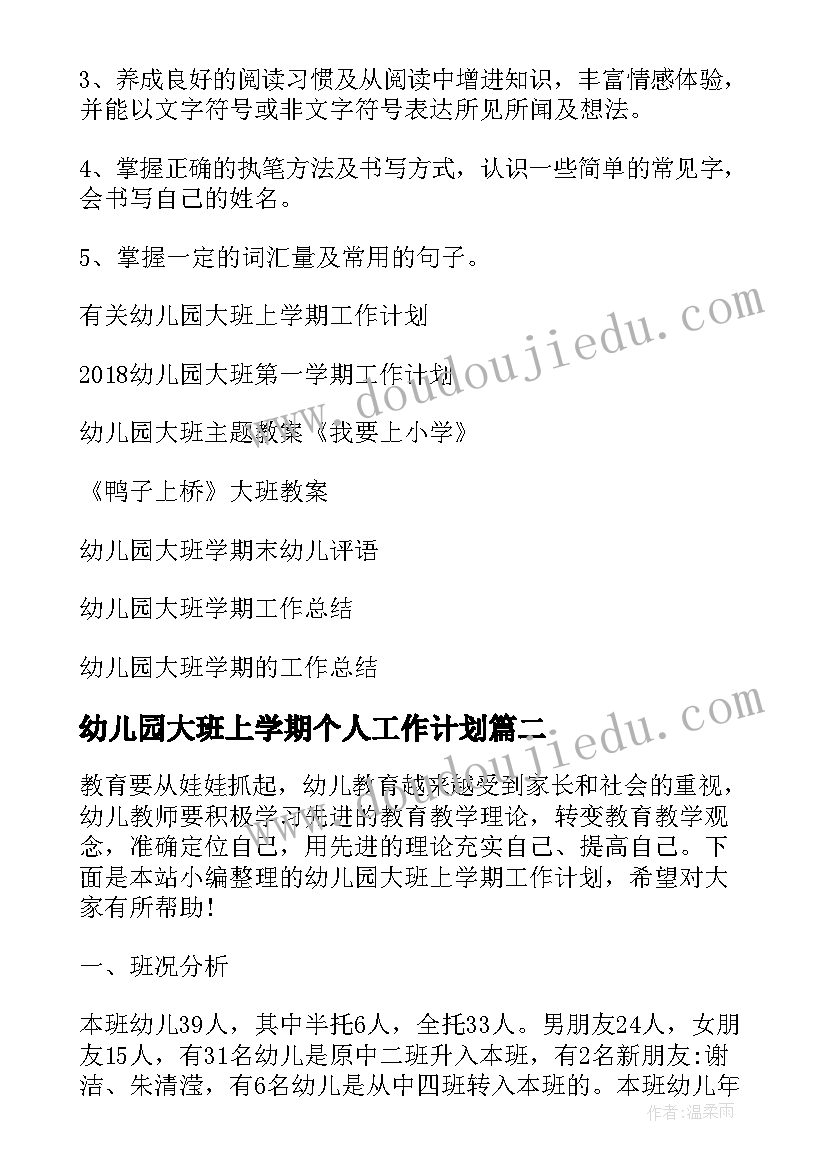 3、养成良好的阅读习惯及从阅读中增进知识，丰富情感体验，并能以文字符号或非文字符号表达所见所闻及想法。

4、掌握正确的执笔方法及书写方式，认识一些简单的常见字，会书写自己的姓名。

5、掌握一定的词汇量及常用的句子。

有关幼儿园大班上学期工作计划

2018幼儿园大班第一学期工作计划

幼儿园大班主题教案《我要上小学》

《鸭子上桥》大班教案

幼儿园大班学期末幼儿评语

幼儿园大班学期工作总结

幼儿园大班学期的工作总结

幼儿园大班上学期个人工作计划篇二

教育要从娃娃抓起，幼儿教育越来越受到家长和社会的重视，幼儿教师要积极学习先进的教育教学理论，转变教育教学观念，准确定位自己，用先进的理论充实自己、提高自己。下面是本站小编整理的幼儿园大班上学期工作计划，希望对大家有所帮助！

一、班况分析

本班幼儿39人，其中半托6人，全托33人。男朋友24人，女朋友15人，有31名幼儿是原中二班升入本班，有2名新朋友:谢洁、朱清滢，有6名幼儿是从中四班转入本班的。本班幼儿年

www.doudoujiedu.com

作者：温柔雨